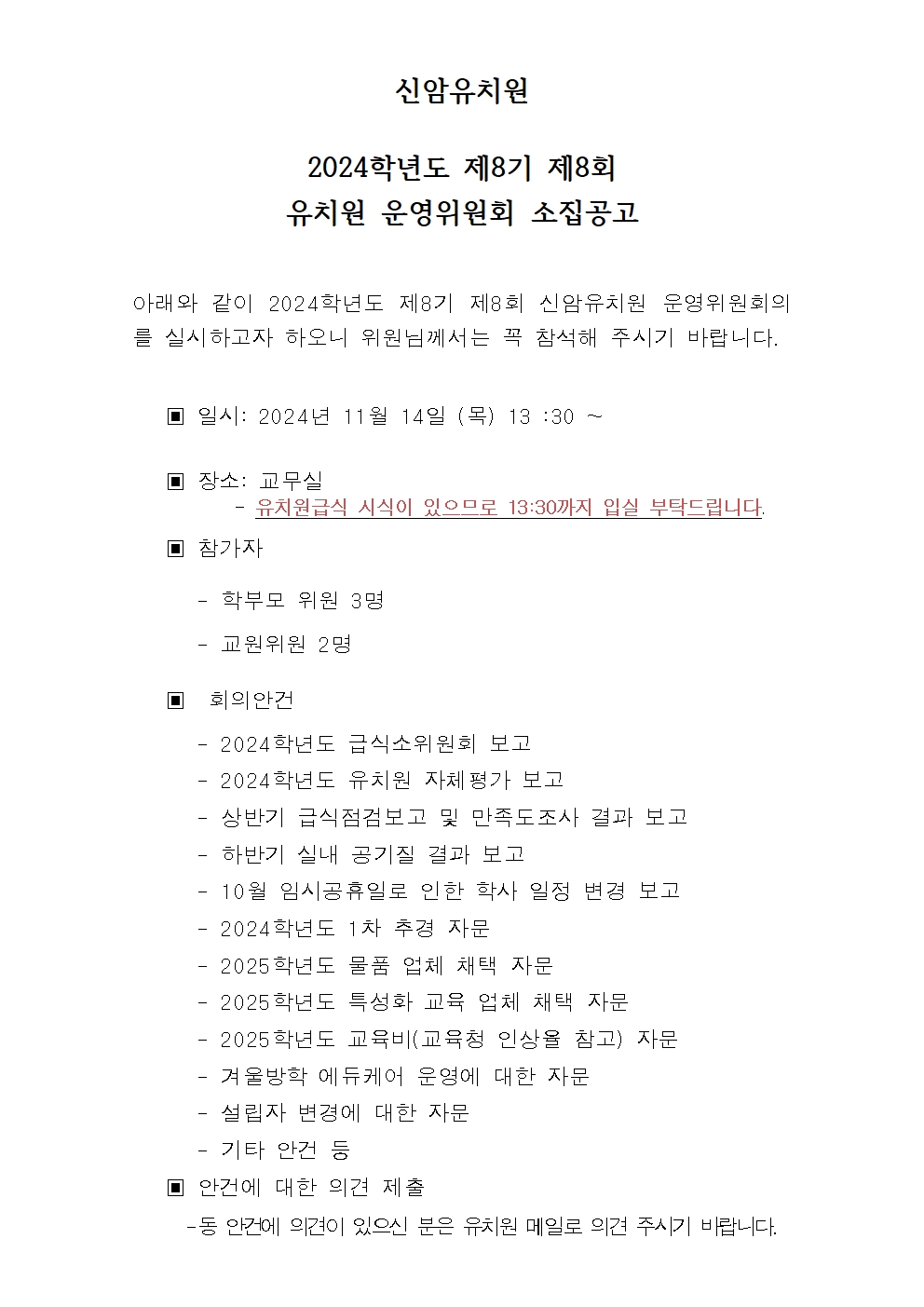 신암유치원

2024학년도 제8기 제8회
유치원 운영위원회 소집공고

아래와 같이 2024학년도 제8기 제8회 신암유치원 운영위원회의를 실시하고자 하오니 위원님께서는 꼭 참석해 주시기 바랍니다.

▣ 일시: 2024년 11월 14일 (목) 13 :30 ~

▣ 장소: 교무실
- 유치원급식 시식이 있으므로 13:30까지 입실 부탁드립니다.

▣ 참가자

- 학부모 위원 3명

- 교원위원 2명

▣ 회의안건

- 2024학년도 급식소위원회 보고
- 2024학년도 유치원 자체평가 보고
- 상반기 급식점검보고 및 만족도조사 결과 보고
- 하반기 실내 공기질 결과 보고
- 10월 임시공휴일로 인한 학사 일정 변경 보고
- 2024학년도 1차 추경 자문
- 2025학년도 물품 업체 채택 자문
- 2025학년도 특성화 교육 업체 채택 자문
- 2025학년도 교육비(교육청 인상율 참고) 자문
- 겨울방학 에듀케어 운영에 대한 자문
- 설립자 변경에 대한 자문
- 기타 안건 등

▣ 안건에 대한 의견 제출
-동 안건에 의견이 있으신 분은 유치원 메일로 의견 주시기 바랍니다.